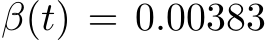 $\beta(t) = 0.00383$